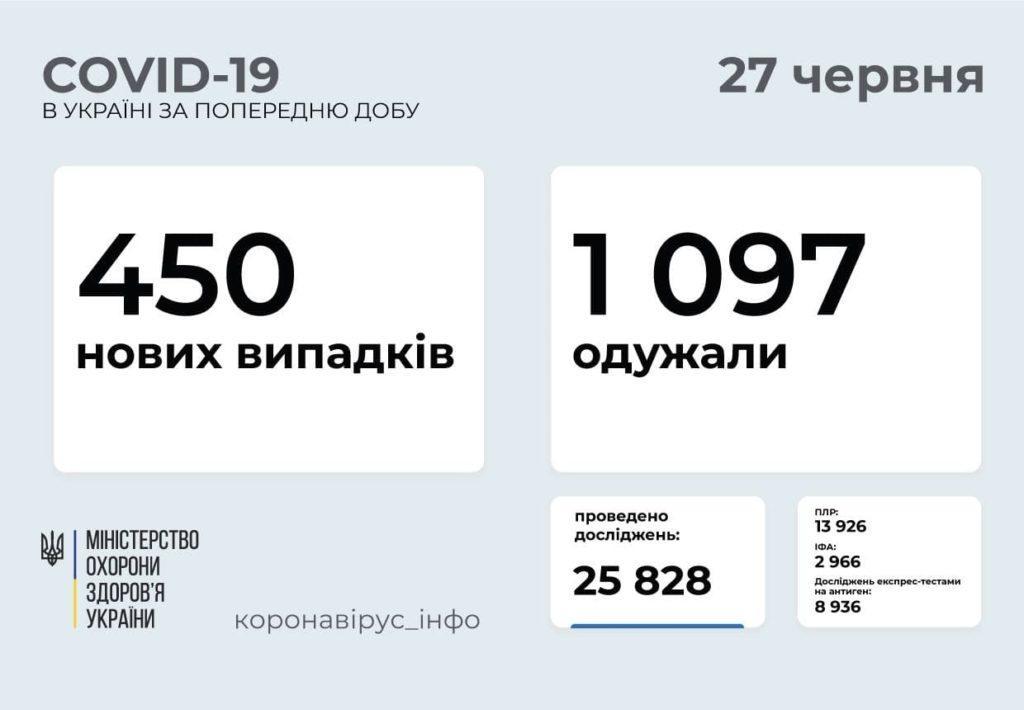 COVID-19
В УКРАЇНІ ЗА ПОПЕРЕДНЮ ДОБУ

27 червня

450
нових випадків

1 097
одужали

МІНІСТЕРСТВО
ОХОРОНИ
ЗДОРОВ'Я
УКРАЇНИ

коронавірус_інфо

проведено досліджень:
25 828

ПЛР:
13 926
ІФА:
2 966
Досліджень експрес-тестами на антиген:
8 936